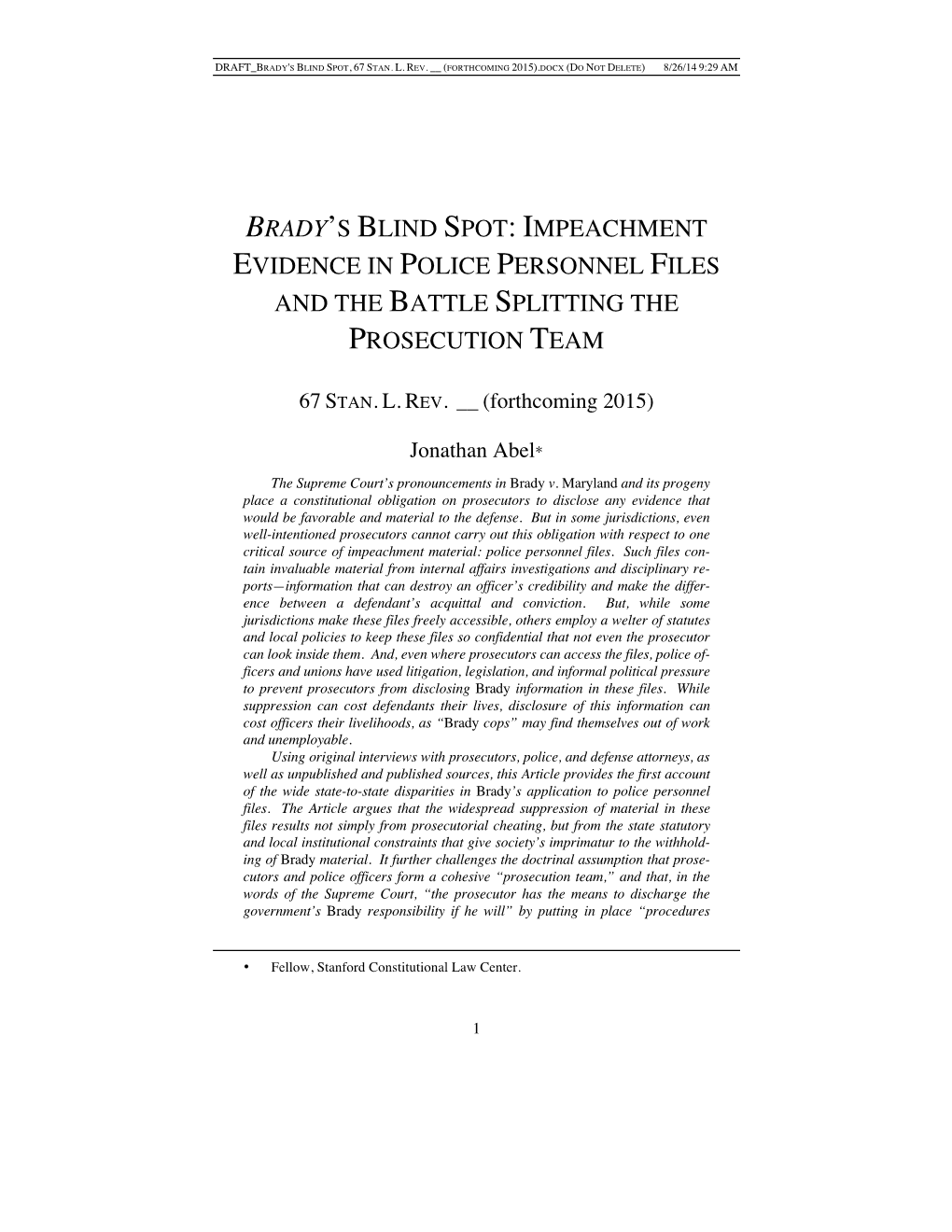 DRAFT_BRADY'S BLIND SPOT, 67 STAN. L. REV. __ (FORTHCOMING 2015).DOCX (DO NOT DELETE) 8/26/14 9:29 AM

BRADY'S BLIND SPOT: IMPEACHMENT EVIDENCE IN POLICE PERSONNEL FILES AND THE BATTLE SPLITTING THE PROSECUTION TEAM

67 STAN. L. REV. __ (forthcoming 2015)

Jonathan Abel*

The Supreme Court's pronouncements in Brady v. Maryland and its progeny place a constitutional obligation on prosecutors to disclose any evidence that would be favorable and material to the defense. But in some jurisdictions, even well-intentioned prosecutors cannot carry out this obligation with respect to one critical source of impeachment material: police personnel files. Such files contain invaluable material from internal affairs investigations and disciplinary reports—information that can destroy an officer's credibility and make the difference between a defendant's acquittal and conviction. But, while some jurisdictions make these files freely accessible, others employ a welter of statutes and local policies to keep these files so confidential that not even the prosecutor can look inside them. And, even where prosecutors can access the files, police officers and unions have used litigation, legislation, and informal political pressure to prevent prosecutors from disclosing Brady information in these files. While suppression can cost defendants their lives, disclosure of this information can cost officers their livelihoods, as "Brady cops" may find themselves out of work and unemployable.

Using original interviews with prosecutors, police, and defense attorneys, as well as unpublished and published sources, this Article provides the first account of the wide state-to-state disparities in Brady's application to police personnel files. The Article argues that the widespread suppression of material in these files results not simply from prosecutorial cheating, but from the state statutory and local institutional constraints that give society's imprimatur to the withholding of Brady material. It further challenges the doctrinal assumption that prosecutors and police officers form a cohesive "prosecution team," and that, in the words of the Supreme Court, "the prosecutor has the means to discharge the government's Brady responsibility if he will" by putting in place "procedures

• Fellow, Stanford Constitutional Law Center.

1